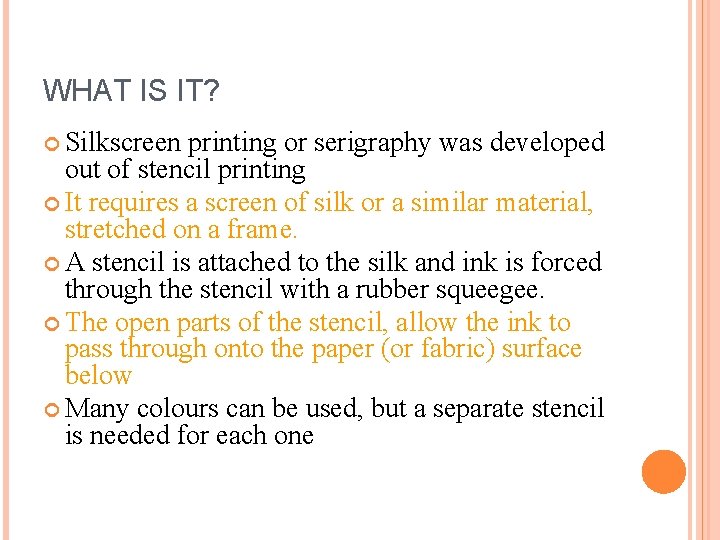 WHAT IS IT?

• Silkscreen printing or serigraphy was developed out of stencil printing

• It requires a screen of silk or a similar material, stretched on a frame.

• A stencil is attached to the silk and ink is forced through the stencil with a rubber squeegee.

• The open parts of the stencil, allow the ink to pass through onto the paper (or fabric) surface below

• Many colours can be used, but a separate stencil is needed for each one